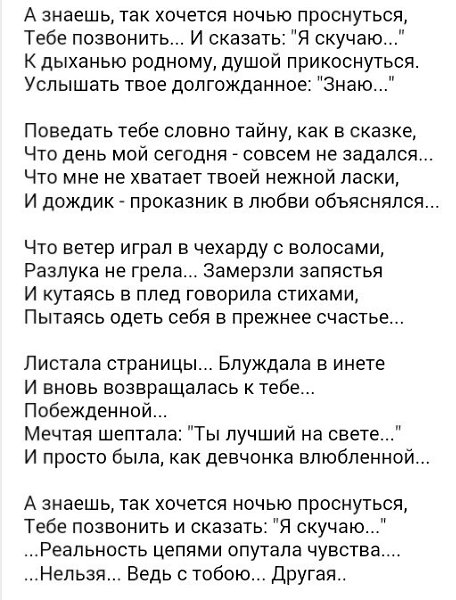 А знаешь, так хочется ночью проснуться,
Тебе позвонить... И сказать: "Я скучаю..."
К дыханью родному, душой прикоснуться.
Услышать твое долгожданное: "Знаю..."

Поведать тебе словно тайну, как в сказке,
Что день мой сегодня - совсем не задался...
Что мне не хватает твоей нежной ласки,
И дождик - проказник в любви объяснялся...

Что ветер играл в чехарду с волосами,
Разлука не грела... Замерзли запястья
И кутаясь в плед говорила стихами,
Пытаясь одеть себя в прежнее счастье...

Листала страницы... Блуждала в инете
И вновь возвращалась к тебе...
Побежденной...
Мечтая шептала: "Ты лучший на свете..."
И просто была, как девчонка влюбленной...

А знаешь, так хочется ночью проснуться,
Тебе позвонить и сказать: "Я скучаю..."
...Реальность цепями опутала чувства....
...Нельзя... Ведь с тобою... Другая..